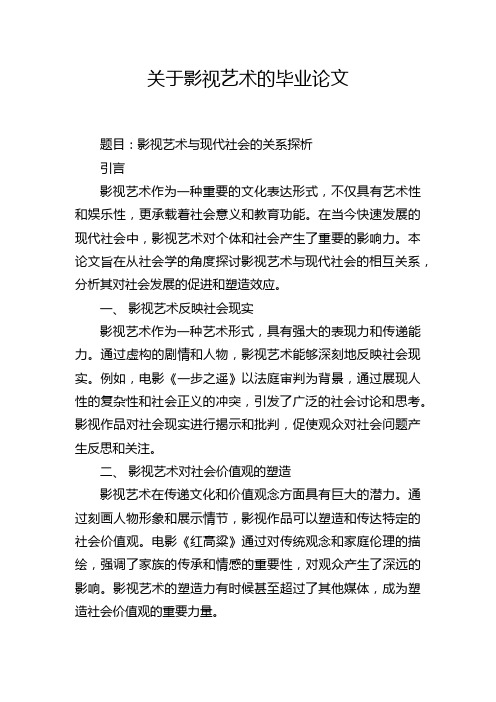 关于影视艺术的毕业论文

题目：影视艺术与现代社会的关系探析

引言

影视艺术作为一种重要的文化表达形式，不仅具有艺术性和娱乐性，更承载着社会意义和教育功能。在当今快速发展的现代社会中，影视艺术对个体和社会产生了重要的影响力。本论文旨在从社会学的角度探讨影视艺术与现代社会的相互关系，分析其对社会发展的促进和塑造效应。

一、 影视艺术反映社会现实

影视艺术作为一种艺术形式，具有强大的表现力和传递能力。通过虚构的剧情和人物，影视艺术能够深刻地反映社会现实。例如，电影《一步之遥》以法庭审判为背景，通过展现人性的复杂性和社会正义的冲突，引发了广泛的社会讨论和思考。影视作品对社会现实进行揭示和批判，促使观众对社会问题产生反思和关注。

二、 影视艺术对社会价值观的塑造

影视艺术在传递文化和价值观念方面具有巨大的潜力。通过刻画人物形象和展示情节，影视作品可以塑造和传达特定的社会价值观。电影《红高粱》通过对传统观念和家庭伦理的描绘，强调了家族的传承和情感的重要性，对观众产生了深远的影响。影视艺术的塑造力有时候甚至超过了其他媒体，成为塑造社会价值观的重要力量。